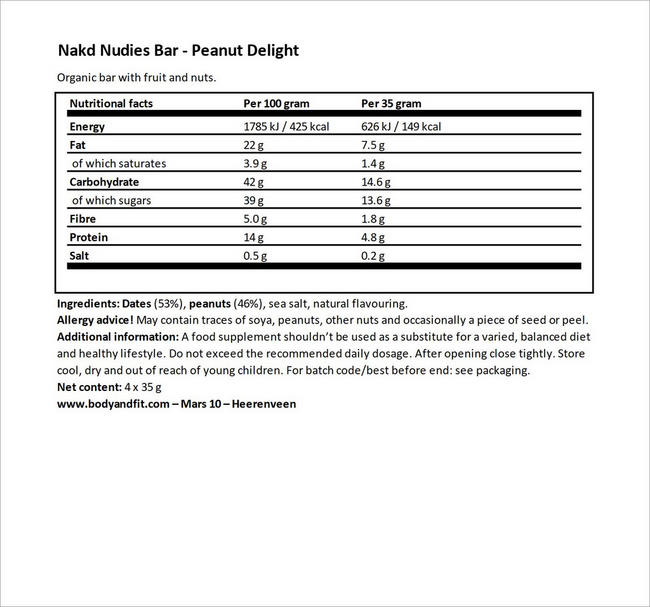 Nakd Nudies Bar - Peanut Delight

Organic bar with fruit and nuts.

| Nutritional facts | Per 100 gram | Per 35 gram |
|---|---|---|
| Energy | 1785 kJ / 425 kcal | 626 kJ / 149 kcal |
| Fat | 22 g | 7.5 g |
| of which saturates | 3.9 g | 1.4 g |
| Carbohydrate | 42 g | 14.6 g |
| of which sugars | 39 g | 13.6 g |
| Fibre | 5.0 g | 1.8 g |
| Protein | 14 g | 4.8 g |
| Salt | 0.5 g | 0.2 g |

Ingredients: Dates (53%), peanuts (46%), sea salt, natural flavouring.
Allergy advice! May contain traces of soya, peanuts, other nuts and occasionally a piece of seed or peel.
Additional information: A food supplement shouldn't be used as a substitute for a varied, balanced diet and healthy lifestyle. Do not exceed the recommended daily dosage. After opening close tightly. Store cool, dry and out of reach of young children. For batch code/best before end: see packaging.
Net content: 4 x 35 g
www.bodyandfit.com – Mars 10 – Heerenveen